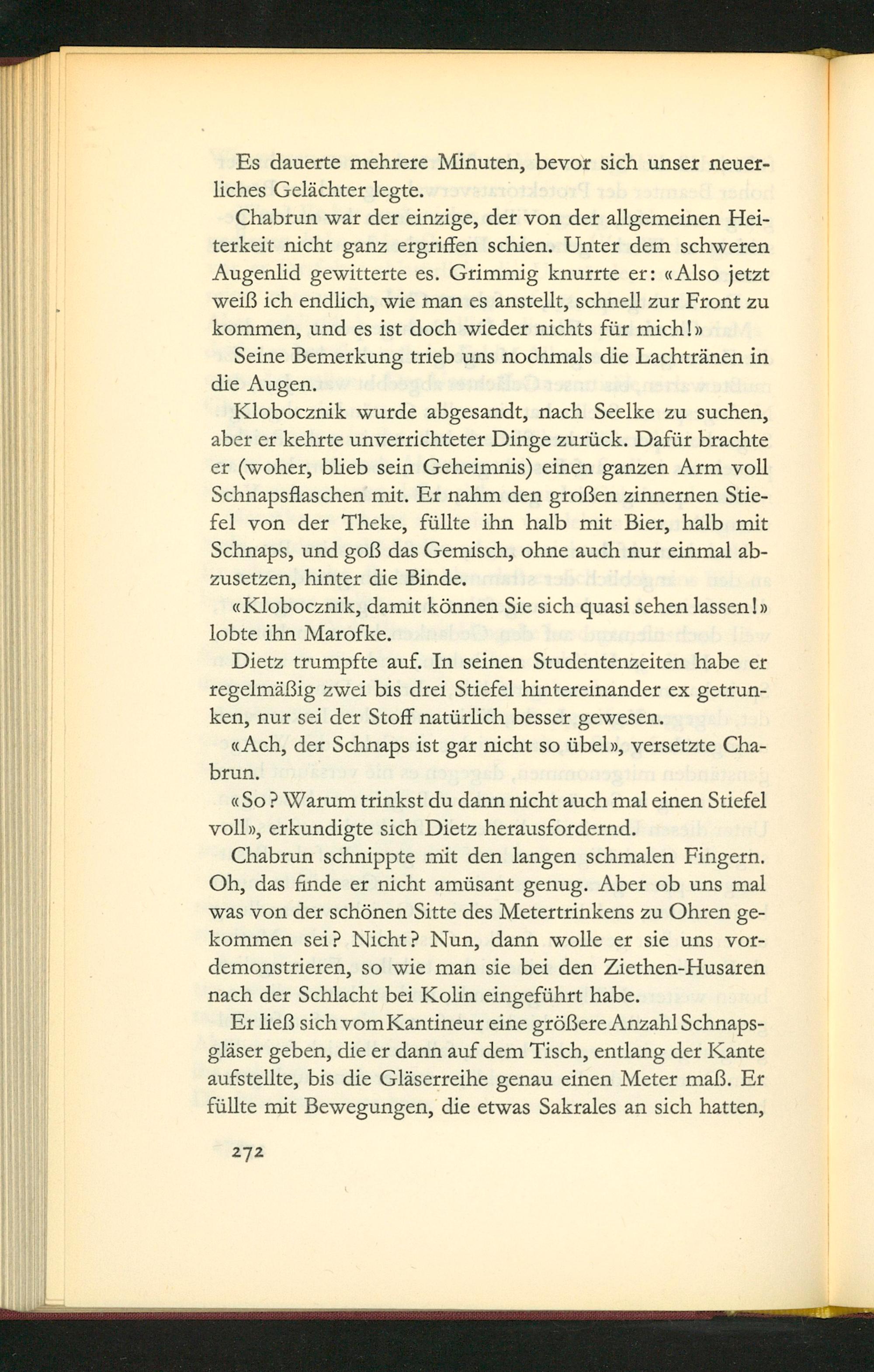 Es dauerte mehrere Minuten, bevor sich unser neuerliches Gelächter legte.

Chabrun war der einzige, der von der allgemeinen Heiterkeit nicht ganz ergriffen schien. Unter dem schweren Augenlid gewitterte es. Grimmig knurrte er: «Also jetzt weiß ich endlich, wie man es anstellt, schnell zur Front zu kommen, und es ist doch wieder nichts für mich!»

Seine Bemerkung trieb uns nochmals die Lachtränen in die Augen.

Klobocznik wurde abgesandt, nach Seelke zu suchen, aber er kehrte unverrichteter Dinge zurück. Dafür brachte er (woher, blieb sein Geheimnis) einen ganzen Arm voll Schnapsflaschen mit. Er nahm den großen zinnernen Stiefel von der Theke, füllte ihn halb mit Bier, halb mit Schnaps, und goß das Gemisch, ohne auch nur einmal abzusetzen, hinter die Binde.

«Klobocznik, damit können Sie sich quasi sehen lassen!» lobte ihn Marofke.

Dietz trumpfte auf. In seinen Studentenzeiten habe er regelmäßig zwei bis drei Stiefel hintereinander ex getrunken, nur sei der Stoff natürlich besser gewesen.

«Ach, der Schnaps ist gar nicht so übel», versetzte Chabrun.

«So? Warum trinkst du dann nicht auch mal einen Stiefel voll», erkundigte sich Dietz herausfordernd.

Chabrun schnippte mit den langen schmalen Fingern. Oh, das finde er nicht amüsant genug. Aber ob uns mal was von der schönen Sitte des Metertrinkens zu Ohren gekommen sei? Nicht? Nun, dann wolle er sie uns vordemonstrieren, so wie man sie bei den Ziethen-Husaren nach der Schlacht bei Kolin eingeführt habe.

Er ließ sich vom Kantineur eine größere Anzahl Schnapsgläser geben, die er dann auf dem Tisch, entlang der Kante aufstellte, bis die Gläserreihe genau einen Meter maß. Er füllte mit Bewegungen, die etwas Sakrales an sich hatten,

272